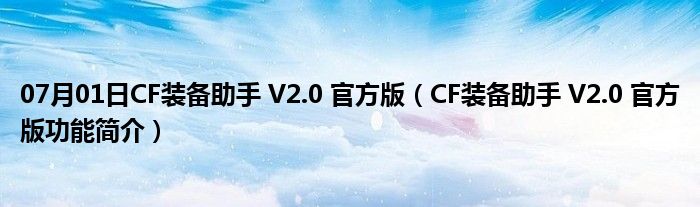 07月01日CF装备助手 V2.0 官方版（CF装备助手 V2.0 官方版功能简介）